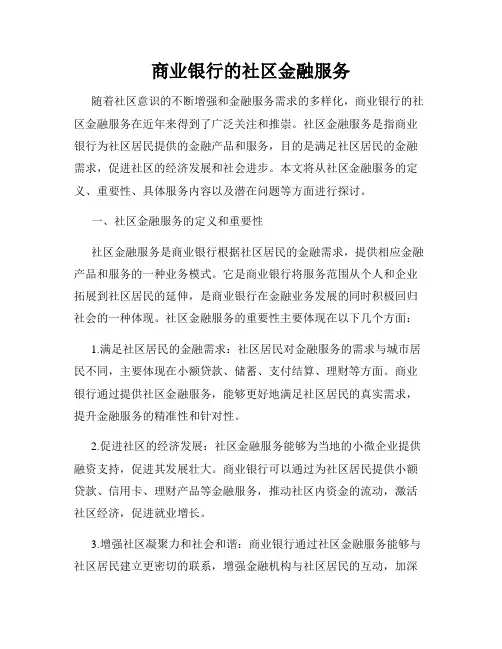 商业银行的社区金融服务

随着社区意识的不断增强和金融服务需求的多样化，商业银行的社区金融服务在近年来得到了广泛关注和推崇。社区金融服务是指商业银行为社区居民提供的金融产品和服务，目的是满足社区居民的金融需求，促进社区的经济发展和社会进步。本文将从社区金融服务的定义、重要性、具体服务内容以及潜在问题等方面进行探讨。

一、社区金融服务的定义和重要性

社区金融服务是商业银行根据社区居民的金融需求，提供相应金融产品和服务的一种业务模式。它是商业银行将服务范围从个人和企业拓展到社区居民的延伸，是商业银行在金融业务发展的同时积极回归社会的一种体现。社区金融服务的重要性主要体现在以下几个方面：

1.满足社区居民的金融需求：社区居民对金融服务的需求与城市居民不同，主要体现在小额贷款、储蓄、支付结算、理财等方面。商业银行通过提供社区金融服务，能够更好地满足社区居民的真实需求，提升金融服务的精准性和针对性。

2.促进社区的经济发展：社区金融服务能够为当地的小微企业提供融资支持，促进其发展壮大。商业银行可以通过为社区居民提供小额贷款、信用卡、理财产品等金融服务，推动社区内资金的流动，激活社区经济，促进就业增长。

3.增强社区凝聚力和社会和谐：商业银行通过社区金融服务能够与社区居民建立更密切的联系，增强金融机构与社区居民的互动，加深